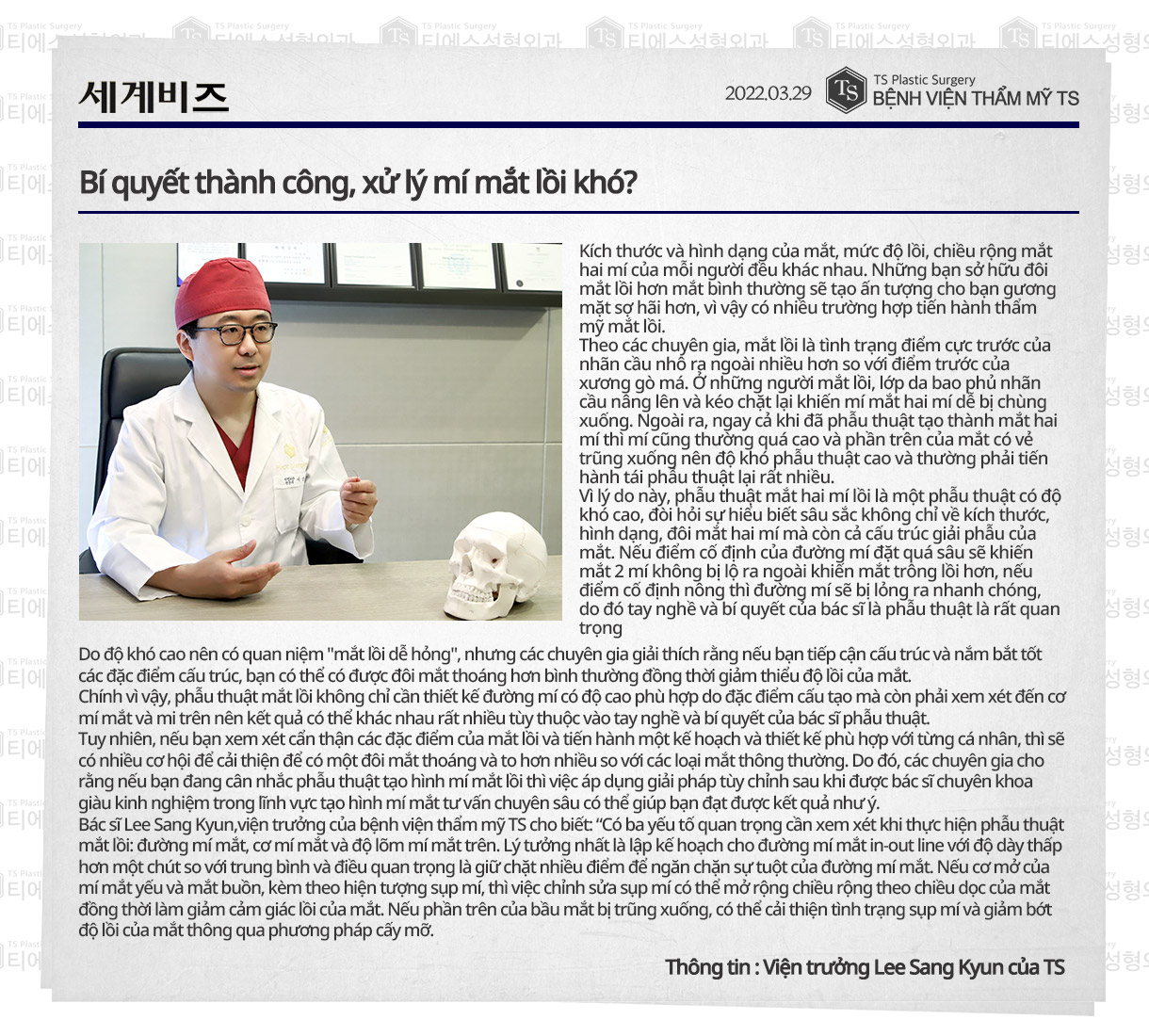 세계비즈

2022.03.29 TS Plastic Surgery BỆNH VIỆN THẨM MỸ TS

Bí quyết thành công, xử lý mí mắt lồi khó?

Kích thước và hình dạng của mắt, mức độ lồi, chiều rộng mắt hai mí của mỗi người đều khác nhau. Những bạn sở hữu đôi mắt lồi hơn mắt bình thường sẽ tạo ấn tượng cho bạn gương mặt sợ hãi hơn, vì vậy có nhiều trường hợp tiến hành thẩm mỹ mắt lồi.
Theo các chuyên gia, mắt lồi là tình trạng điểm cực trước của nhãn cầu nhô ra ngoài nhiều hơn so với điểm trước của xương gò má. Ở những người mắt lồi, lớp da bao phủ nhãn cầu nâng lên và kéo chặt lại khiến mí mắt hai mí dễ bị chùng xuống. Ngoài ra, ngay cả khi đã phẫu thuật tạo thành mắt hai mí thì mí cũng thường quá cao và phần trên của mắt có vẻ trũng xuống nên độ khó phẫu thuật cao và thường phải tiến hành tái phẫu thuật lại rất nhiều.
Vì lý do này, phẫu thuật mắt hai mí lồi là một phẫu thuật có độ khó cao, đòi hỏi sự hiểu biết sâu sắc không chỉ về kích thước, hình dạng, đôi mắt hai mí mà còn cả cấu trúc giải phẫu của mắt. Nếu điểm cố định của đường mí đặt quá sâu sẽ khiến mắt 2 mí không bị lộ ra ngoài khiến mắt trông lồi hơn, nếu điểm cố định nông thì đường mí sẽ bị lỏng ra nhanh chóng, do đó tay nghề và bí quyết của bác sĩ là phẫu thuật là rất quan trọng
Do độ khó cao nên có quan niệm "mắt lồi dễ hỏng", nhưng các chuyên gia giải thích rằng nếu bạn tiếp cận cấu trúc và nắm bắt tốt các đặc điểm cấu trúc, bạn có thể có được đôi mắt thoáng hơn bình thường đồng thời giảm thiểu độ lồi của mắt.
Chính vì vậy, phẫu thuật mắt lồi không chỉ cần thiết kế đường mí có độ cao phù hợp do đặc điểm cấu tạo mà còn phải xem xét đến cơ mí mắt và mi trên nên kết quả có thể khác nhau rất nhiều tùy thuộc vào tay nghề và bí quyết của bác sĩ phẫu thuật.
Tuy nhiên, nếu bạn xem xét cẩn thận các đặc điểm của mắt lồi và tiến hành một kế hoạch và thiết kế phù hợp với từng cá nhân, thì sẽ có nhiều cơ hội để cải thiện để có một đôi mắt thoáng và to hơn nhiều so với các loại mắt thông thường. Do đó, các chuyên gia cho rằng nếu bạn đang cân nhắc phẫu thuật tạo hình mí mắt lồi thì việc áp dụng giải pháp tùy chỉnh sau khi được bác sĩ chuyên khoa giàu kinh nghiệm trong lĩnh vực tạo hình mí mắt tư vấn chuyên sâu có thể giúp bạn đạt được kết quả như ý.
Bác sĩ Lee Sang Kyun,viện trưởng của bệnh viện thẩm mỹ TS cho biết: "Có ba yếu tố quan trọng cần xem xét khi thực hiện phẫu thuật mắt lồi: đường mí mắt, cơ mí mắt và độ lõm mí mắt trên. Lý tưởng nhất là lập kế hoạch cho đường mí mắt in-out line với độ dày thấp hơn một chút so với trung bình và điều quan trọng là giữ chặt nhiều điểm để ngăn chặn sự tuột của đường mí mắt. Nếu cơ mở của mí mắt yếu và mắt buồn, kèm theo hiện tượng sụp mí, thì việc chỉnh sửa sụp mí có thể mở rộng chiều rộng theo chiều dọc của mắt đồng thời làm giảm cảm giác lồi của mắt. Nếu phần trên của bầu mắt bị trũng xuống, có thể cải thiện tình trạng sụp mí và giảm bớt độ lồi của mắt thông qua phương pháp cấy mỡ.

Thông tin : Viện trưởng Lee Sang Kyun của TS